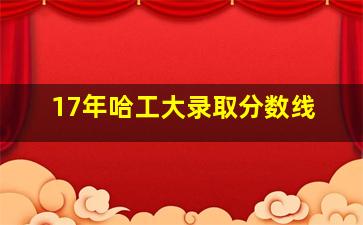 17年哈工大录取分数线